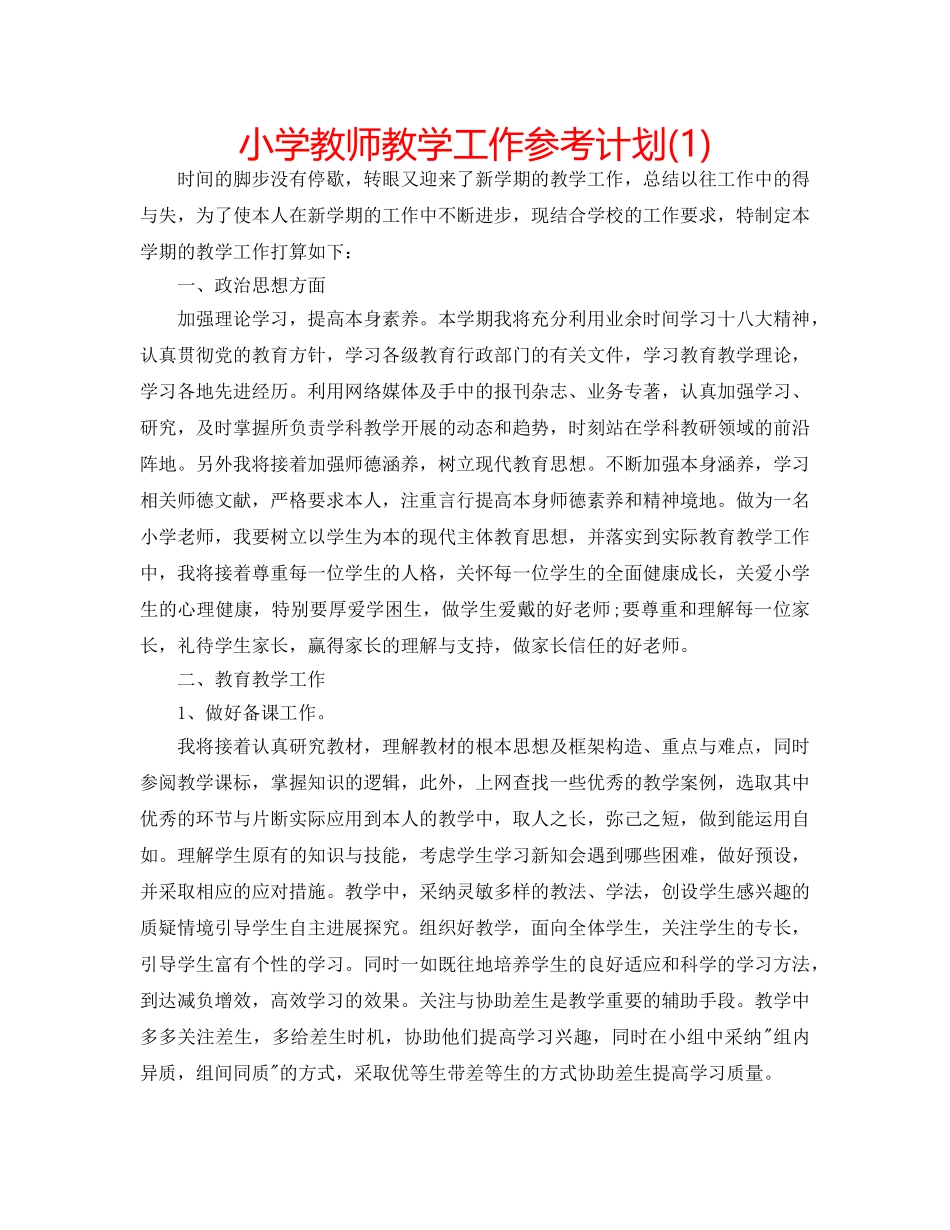 小学教师教学工作参考计划(1)

时间的脚步没有停歇，转眼又迎来了新学期的教学工作，总结以往工作中的得与失，为了使本人在新学期的工作中不断进步，现结合学校的工作要求，特制定本学期的教学工作打算如下：

一、政治思想方面

加强理论学习，提高本身素养。本学期我将充分利用业余时间学习十八大精神，认真贯彻党的教育方针，学习各级教育行政部门的有关文件，学习教育教学理论，学习各地先进经历。利用网络媒体及手中的报刊杂志、业务专著，认真加强学习、研究，及时掌握所负责学科教学开展的动态和趋势，时刻站在学科教研领域的前沿阵地。另外我将接着加强师德涵养，树立现代教育思想。不断加强本身涵养，学习相关师德文献，严格要求本人，注重言行提高本身师德素养和精神境地。做为一名小学老师，我要树立以学生为本的现代主体教育思想，并落实到实际教育教学工作中，我将接着尊重每一位学生的人格，关怀每一位学生的全面健康成长，关爱小学生的心理健康，特别要厚爱学困生，做学生爱戴的好老师;要尊重和理解每一位家长，礼待学生家长，赢得家长的理解与支持，做家长信任的好老师。

二、教育教学工作

1、做好备课工作。

我将接着认真研究教材，理解教材的根本思想及框架构造、重点与难点，同时参阅教学课标，掌握知识的逻辑，此外，上网查找一些优秀的教学案例，选取其中优秀的环节与片断实际应用到本人的教学中，取人之长，弥己之短，做到能运用自如。理解学生原有的知识与技能，考虑学生学习新知会遇到哪些困难，做好预设，并采取相应的应对措施。教学中，采纳灵敏多样的教法、学法，创设学生感兴趣的质疑情境引导学生自主进展探究。组织好教学，面向全体学生，关注学生的专长，引导学生富有个性的学习。同时一如既往地培养学生的良好适应和科学的学习方法，到达减负增效，高效学习的效果。关注与协助差生是教学重要的辅助手段。教学中多多关注差生，多给差生时机，协助他们提高学习兴趣，同时在小组中采纳"组内异质，组间同质"的方式，采取优等生带差等生的方式协助差生提高学习质量。